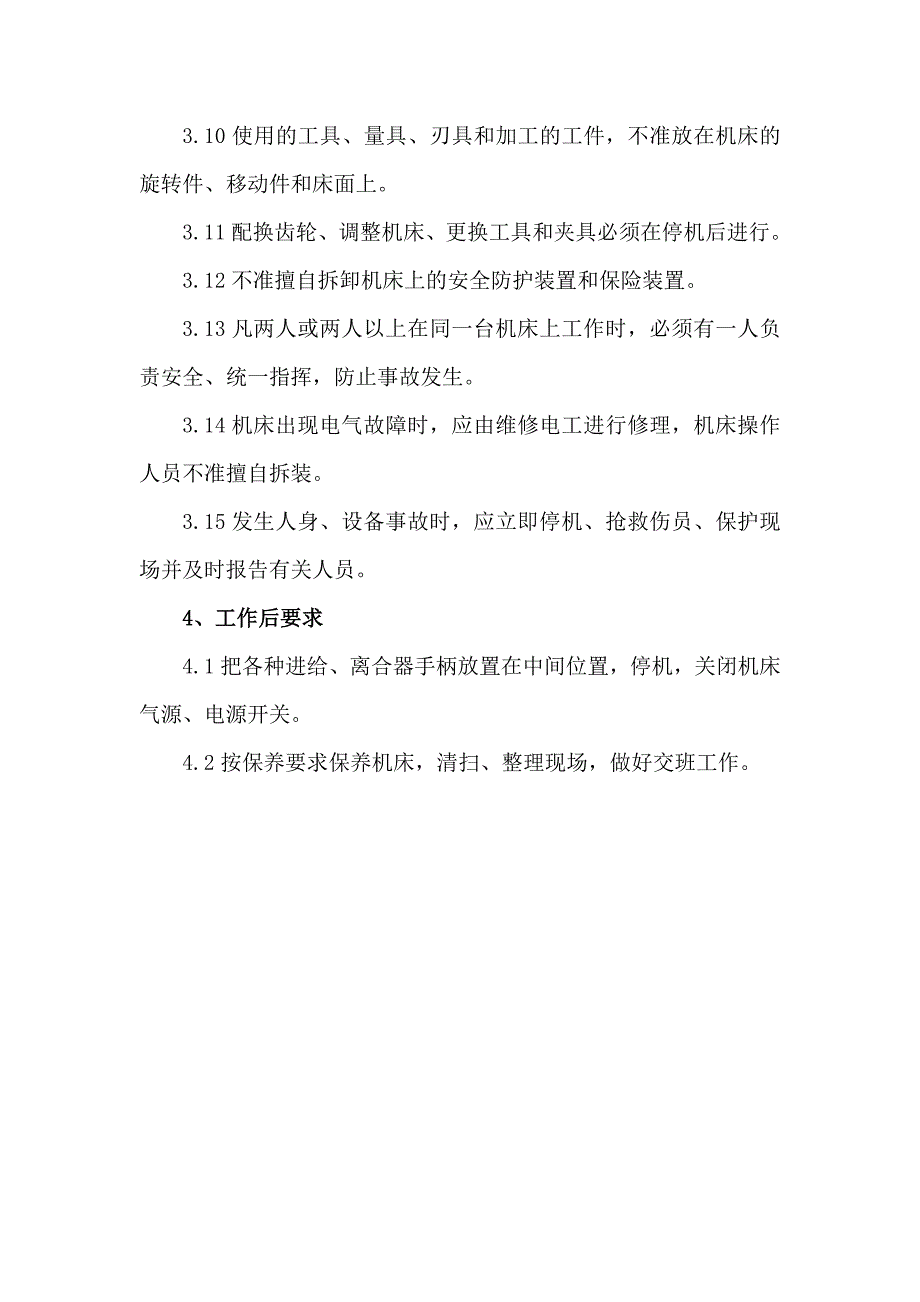 3.10 使用的工具、量具、刃具和加工的工件，不准放在机床的旋转件、移动件和床面上。

3.11 配换齿轮、调整机床、更换工具和夹具必须在停机后进行。

3.12 不准擅自拆卸机床上的安全防护装置和保险装置。

3.13 凡两人或两人以上在同一台机床上工作时，必须有一人负责安全、统一指挥，防止事故发生。

3.14 机床出现电气故障时，应由维修电工进行修理，机床操作人员不准擅自拆装。

3.15 发生人身、设备事故时，应立即停机、抢救伤员、保护现场并及时报告有关人员。

4、工作后要求

4.1 把各种进给、离合器手柄放置在中间位置，停机，关闭机床气源、电源开关。

4.2 按保养要求保养机床，清扫、整理现场，做好交班工作。